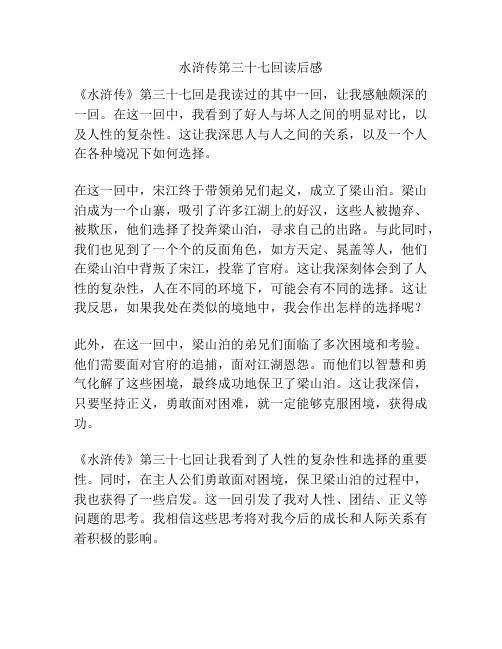 水浒传第三十七回读后感

《水浒传》第三十七回是我读过的其中一回，让我感触颇深的一回。在这一回中，我看到了好人与坏人之间的明显对比，以及人性的复杂性。这让我深思人与人之间的关系，以及一个人在各种境况下如何选择。

在这一回中，宋江终于带领弟兄们起义，成立了梁山泊。梁山泊成为一个山寨，吸引了许多江湖上的好汉，这些人被抛弃、被欺压，他们选择了投奔梁山泊，寻求自己的出路。与此同时，我们也见到了一个个的反面角色，如方天定、晁盖等人，他们在梁山泊中背叛了宋江，投靠了官府。这让我深刻体会到了人性的复杂性，人在不同的环境下，可能会有不同的选择。这让我反思，如果我处在类似的境地中，我会作出怎样的选择呢？

此外，在这一回中，梁山泊的弟兄们面临了多次困境和考验。他们需要面对官府的追捕，面对江湖恩怨。而他们以智慧和勇气化解了这些困境，最终成功地保卫了梁山泊。这让我深信，只要坚持正义，勇敢面对困难，就一定能够克服困境，获得成功。

《水浒传》第三十七回让我看到了人性的复杂性和选择的重要性。同时，在主人公们勇敢面对困境，保卫梁山泊的过程中，我也获得了一些启发。这一回引发了我对人性、团结、正义等问题的思考。我相信这些思考将对我今后的成长和人际关系有着积极的影响。